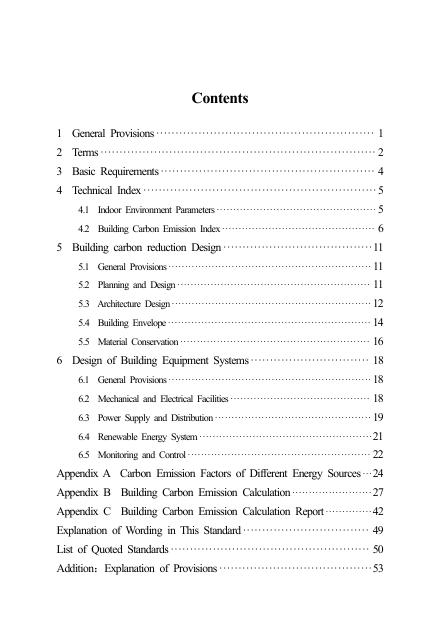 Contents

1 General Provisions 1
2 Terms 2
3 Basic Requirements 4
4 Technical Index 5
4.1 Indoor Environment Parameters 5
4.2 Building Carbon Emission Index 6
5 Building carbon reduction Design 11
5.1 General Provisions 11
5.2 Planning and Design 11
5.3 Architecture Design 12
5.4 Building Envelope 14
5.5 Material Conservation 16
6 Design of Building Equipment Systems 18
6.1 General Provisions 18
6.2 Mechanical and Electrical Facilities 18
6.3 Power Supply and Distribution 19
6.4 Renewable Energy System 21
6.5 Monitoring and Control 22
Appendix A Carbon Emission Factors of Different Energy Sources 24
Appendix B Building Carbon Emission Calculation 27
Appendix C Building Carbon Emission Calculation Report 42
Explanation of Wording in This Standard 49
List of Quoted Standards 50
Addition: Explanation of Provisions 53